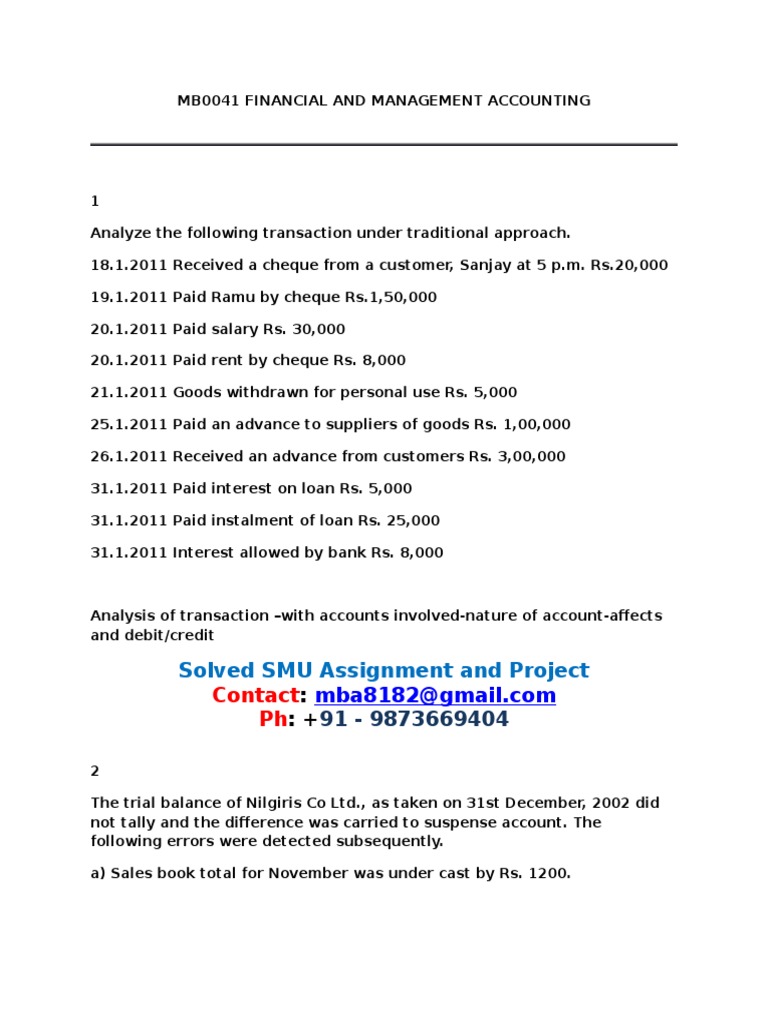 MB0041 FINANCIAL AND MANAGEMENT ACCOUNTING

1

Analyze the following transaction under traditional approach.

18.1.2011 Received a cheque from a customer, Sanjay at 5 p.m. Rs.20,000

19.1.2011 Paid Ramu by cheque Rs.1,50,000

20.1.2011 Paid salary Rs. 30,000

20.1.2011 Paid rent by cheque Rs. 8,000

21.1.2011 Goods withdrawn for personal use Rs. 5,000

25.1.2011 Paid an advance to suppliers of goods Rs. 1,00,000

26.1.2011 Received an advance from customers Rs. 3,00,000

31.1.2011 Paid interest on loan Rs. 5,000

31.1.2011 Paid instalment of loan Rs. 25,000

31.1.2011 Interest allowed by bank Rs. 8,000

Analysis of transaction –with accounts involved-nature of account-affects and debit/credit

Solved SMU Assignment and Project
Contact: mba8182@gmail.com
Ph: +91 - 9873669404

2

The trial balance of Nilgiris Co Ltd., as taken on 31st December, 2002 did not tally and the difference was carried to suspense account. The following errors were detected subsequently.

a) Sales book total for November was under cast by Rs. 1200.